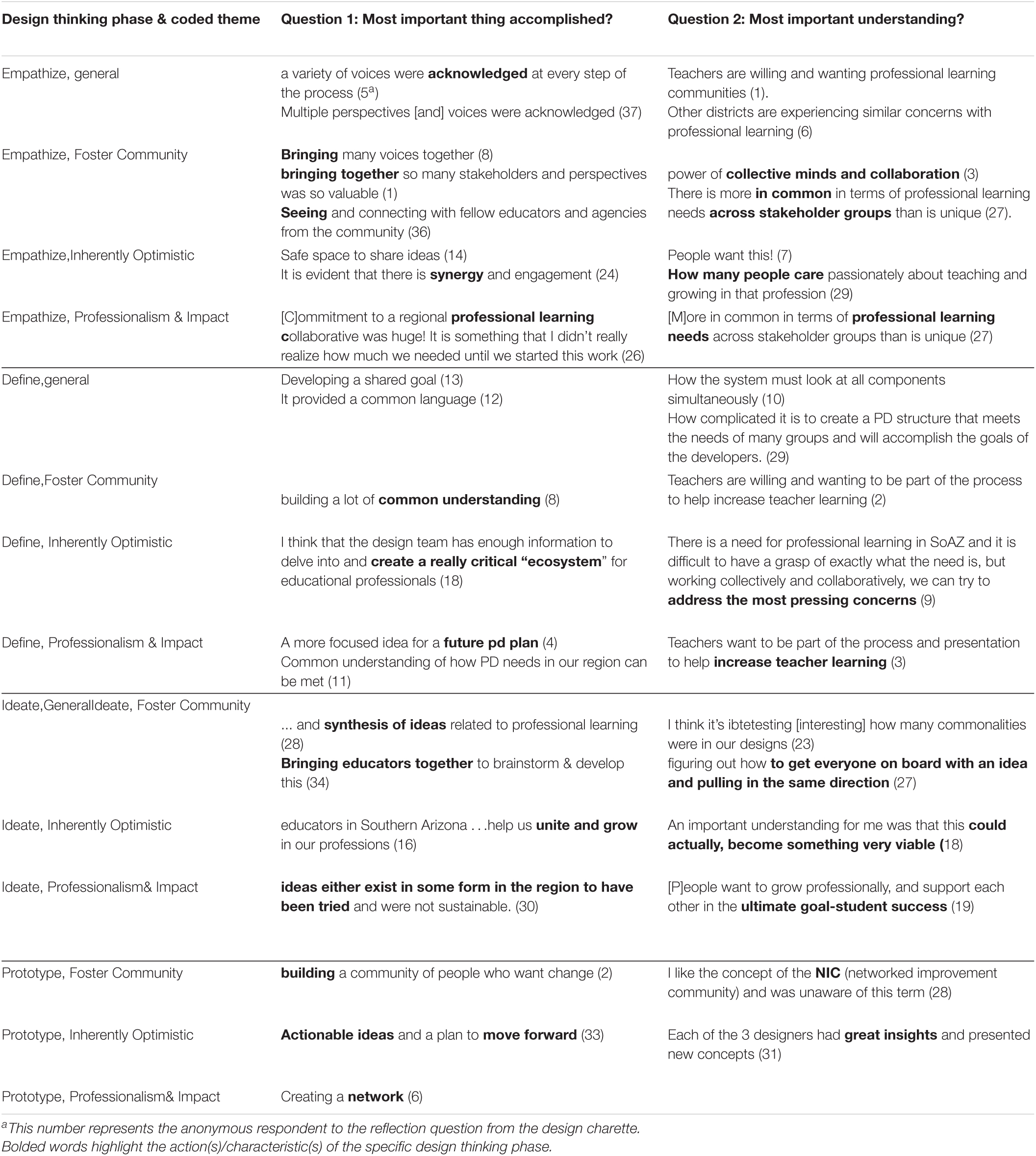 | Design thinking phase & coded theme | Question 1: Most important thing accomplished? | Question 2: Most important understanding? |
|---|---|---|
| Empathize, general | a variety of voices were **acknowledged** at every step of the process ($5^a$) Multiple perspectives [and] voices were acknowledged (37) | Teachers are willing and wanting professional learning communities (1). Other districts are experiencing similar concerns with professional learning (6) |
| Empathize, Foster Community | **Bringing** many voices together (8) **bringing together** so many stakeholders and perspectives was so valuable (1) **Seeing** and connecting with fellow educators and agencies from the community (36) | power of **collective minds and collaboration** (3) There is more **in common** in terms of professional learning needs **across stakeholder groups** than is unique (27). |
| Empathize,Inherently Optimistic | Safe space to share ideas (14) It is evident that there is **synergy** and engagement (24) | People want this! (7) **How many people care** passionately about teaching and growing in that profession (29) |
| Empathize, Professionalism & Impact | [C]ommitment to a regional **professional learning c**ollaborative was huge! It is something that I didn't really realize how much we needed until we started this work (26) | [M]ore in common in terms of **professional learning needs** across stakeholder groups than is unique (27) |
| Define,general | Developing a shared goal (13) It provided a common language (12) | How the system must look at all components simultaneously (10) How complicated it is to create a PD structure that meets the needs of many groups and will accomplish the goals of the developers. (29) |
| Define,Foster Community | building a lot of **common understanding** (8) | Teachers are willing and wanting to be part of the process to help increase teacher learning (2) |
| Define, Inherently Optimistic | I think that the design team has enough information to delve into and **create a really critical "ecosystem"** for educational professionals (18) | There is a need for professional learning in SoAZ and it is difficult to have a grasp of exactly what the need is, but working collectively and collaboratively, we can try to **address the most pressing concerns** (9) |
| Define, Professionalism & Impact | A more focused idea for a **future pd plan** (4) Common understanding of how PD needs in our region can be met (11) | Teachers want to be part of the process and presentation to help **increase teacher learning** (3) |
| Ideate,GeneralIdeate, Foster Community | ... and **synthesis of ideas** related to professional learning (28) **Bringing educators together** to brainstorm & develop this (34) | I think it's ibtetesting [interesting] how many commonalities were in our designs (23) figuring out how **to get everyone on board with an idea and pulling in the same direction** (27) |
| Ideate, Inherently Optimistic | educators in Southern Arizona . . .help us **unite and grow** in our professions (16) | An important understanding for me was that this **could actually, become something very viable (**18) |
| Ideate, Professionalism& Impact | **ideas either exist in some form in the region to have been tried** and were not sustainable. (30) | [P]eople want to grow professionally, and support each other in the **ultimate goal-student success** (19) |
| Prototype, Foster Community | **building** a community of people who want change (2) | I like the concept of the **NIC** (networked improvement community) and was unaware of this term (28) |
| Prototype, Inherently Optimistic | **Actionable ideas** and a plan to **move forward** (33) | Each of the 3 designers had **great insights** and presented new concepts (31) |
| Prototype, Professionalism& Impact | Creating a **network** (6) | |

$^a$This number represents the anonymous respondent to the reflection question from the design charette. Bolded words highlight the action(s)/characteristic(s) of the specific design thinking phase.